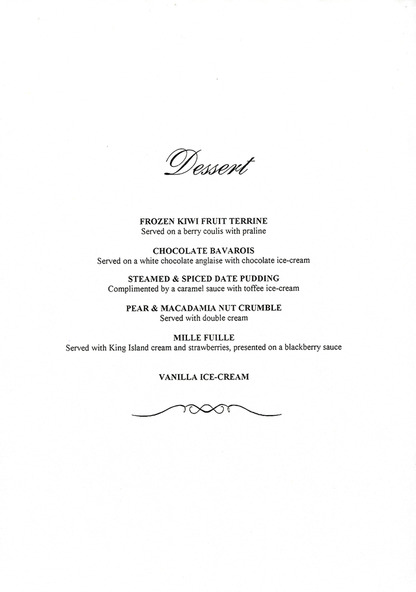 Dessert

FROZEN KIWI FRUIT TERRINE
Served on a berry coulis with praline

CHOCOLATE BAVAROIS
Served on a white chocolate anglaise with chocolate ice-cream

STEAMED & SPICED DATE PUDDING
Complimented by a caramel sauce with toffee ice-cream

PEAR & MACADAMIA NUT CRUMBLE
Served with double cream

MILLE FUILLE
Served with King Island cream and strawberries, presented on a blackberry sauce

VANILLA ICE-CREAM